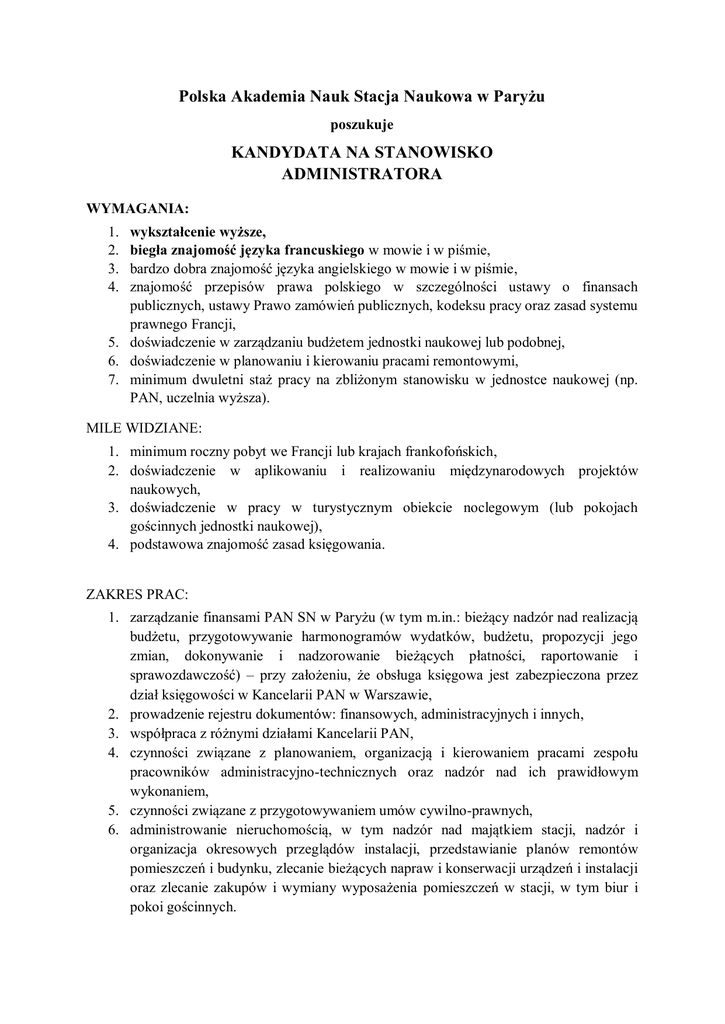 Polska Akademia Nauk Stacja Naukowa w Paryżu

poszukuje

KANDYDATA NA STANOWISKO ADMINISTRATORA

WYMAGANIA:
1. wykształcenie wyższe,
2. biegła znajomość języka francuskiego w mowie i w piśmie,
3. bardzo dobra znajomość języka angielskiego w mowie i w piśmie,
4. znajomość przepisów prawa polskiego w szczególności ustawy o finansach publicznych, ustawy Prawo zamówień publicznych, kodeksu pracy oraz zasad systemu prawnego Francji,
5. doświadczenie w zarządzaniu budżetem jednostki naukowej lub podobnej,
6. doświadczenie w planowaniu i kierowaniu pracami remontowymi,
7. minimum dwuletni staż pracy na zbliżonym stanowisku w jednostce naukowej (np. PAN, uczelnia wyższa).

MILE WIDZIANE:
1. minimum roczny pobyt we Francji lub krajach frankofońskich,
2. doświadczenie w aplikowaniu i realizowaniu międzynarodowych projektów naukowych,
3. doświadczenie w pracy w turystycznym obiekcie noclegowym (lub pokojach gościnnych jednostki naukowej),
4. podstawowa znajomość zasad księgowania.

ZAKRES PRAC:
1. zarządzanie finansami PAN SN w Paryżu (w tym m.in.: bieżący nadzór nad realizacją budżetu, przygotowywanie harmonogramów wydatków, budżetu, propozycji jego zmian, dokonywanie i nadzorowanie bieżących płatności, raportowanie i sprawozdawczość) – przy założeniu, że obsługa księgowa jest zabezpieczona przez dział księgowości w Kancelarii PAN w Warszawie,
2. prowadzenie rejestru dokumentów: finansowych, administracyjnych i innych,
3. współpraca z różnymi działami Kancelarii PAN,
4. czynności związane z planowaniem, organizacją i kierowaniem pracami zespołu pracowników administracyjno-technicznych oraz nadzór nad ich prawidłowym wykonaniem,
5. czynności związane z przygotowywaniem umów cywilno-prawnych,
6. administrowanie nieruchomością, w tym nadzór nad majątkiem stacji, nadzór i organizacja okresowych przeglądów instalacji, przedstawianie planów remontów pomieszczeń i budynku, zlecanie bieżących napraw i konserwacji urządzeń i instalacji oraz zlecanie zakupów i wymiany wyposażenia pomieszczeń w stacji, w tym biur i pokoi gościnnych.